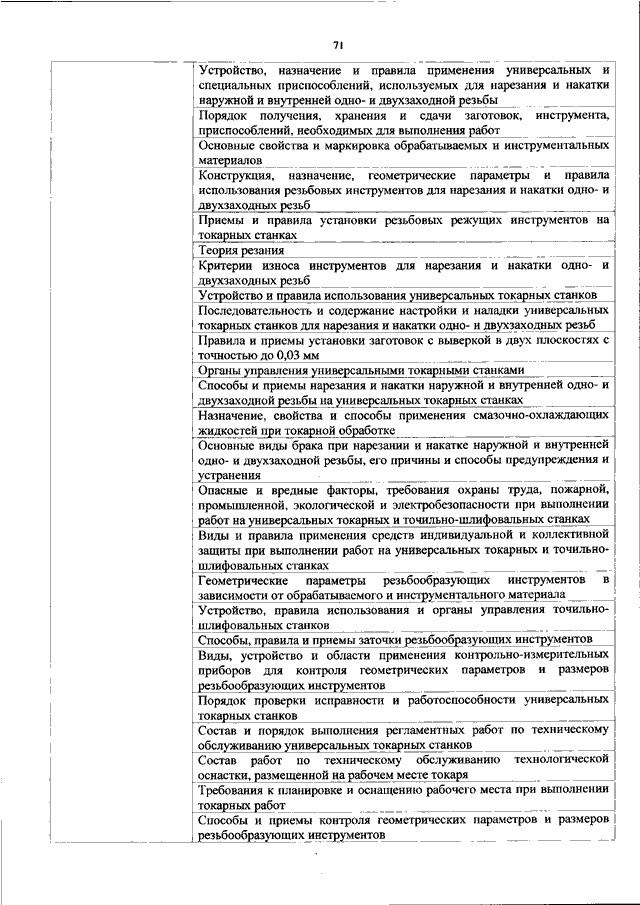 71

| | |
|---|---|
| | Устройство, назначение и правила применения универсальных и специальных приспособлений, используемых для нарезания и накатки наружной и внутренней одно- и двухзаходной резьбы |
| | Порядок получения, хранения и сдачи заготовок, инструмента, приспособлений, необходимых для выполнения работ |
| | Основные свойства и маркировка обрабатываемых и инструментальных материалов |
| | Конструкция, назначение, геометрические параметры и правила использования резьбовых инструментов для нарезания и накатки одно- и двухзаходных резьб |
| | Приемы и правила установки резьбовых режущих инструментов на токарных станках |
| | Теория резания |
| | Критерии износа инструментов для нарезания и накатки одно- и двухзаходных резьб |
| | Устройство и правила использования универсальных токарных станков |
| | Последовательность и содержание настройки и наладки универсальных токарных станков для нарезания и накатки одно- и двухзаходных резьб |
| | Правила и приемы установки заготовок с выверкой в двух плоскостях с точностью до 0,03 мм |
| | Органы управления универсальными токарными станками |
| | Способы и приемы нарезания и накатки наружной и внутренней одно- и двухзаходной резьбы на универсальных токарных станках |
| | Назначение, свойства и способы применения смазочно-охлаждающих жидкостей при токарной обработке |
| | Основные виды брака при нарезании и накатке наружной и внутренней одно- и двухзаходной резьбы, его причины и способы предупреждения и устранения |
| | Опасные и вредные факторы, требования охраны труда, пожарной, промышленной, экологической и электробезопасности при выполнении работ на универсальных токарных и точильно-шлифовальных станках |
| | Виды и правила применения средств индивидуальной и коллективной защиты при выполнении работ на универсальных токарных и точильно-шлифовальных станках |
| | Геометрические параметры резьбообразующих инструментов в зависимости от обрабатываемого и инструментального материала |
| | Устройство, правила использования и органы управления точильно-шлифовальных станков |
| | Способы, правила и приемы заточки резьбообразующих инструментов |
| | Виды, устройство и области применения контрольно-измерительных приборов для контроля геометрических параметров и размеров резьбообразующих инструментов |
| | Порядок проверки исправности и работоспособности универсальных токарных станков |
| | Состав и порядок выполнения регламентных работ по техническому обслуживанию универсальных токарных станков |
| | Состав работ по техническому обслуживанию технологической оснастки, размещенной на рабочем месте токаря |
| | Требования к планировке и оснащению рабочего места при выполнении токарных работ |
| | Способы и приемы контроля геометрических параметров и размеров резьбообразующих инструментов |